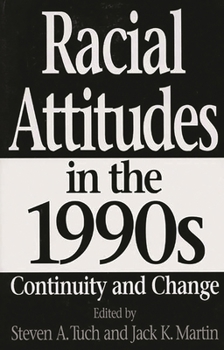 Racial Attitudes in the 1990s

Continuity and Change

Edited by
Steven A. Tuch and Jack K. Martin